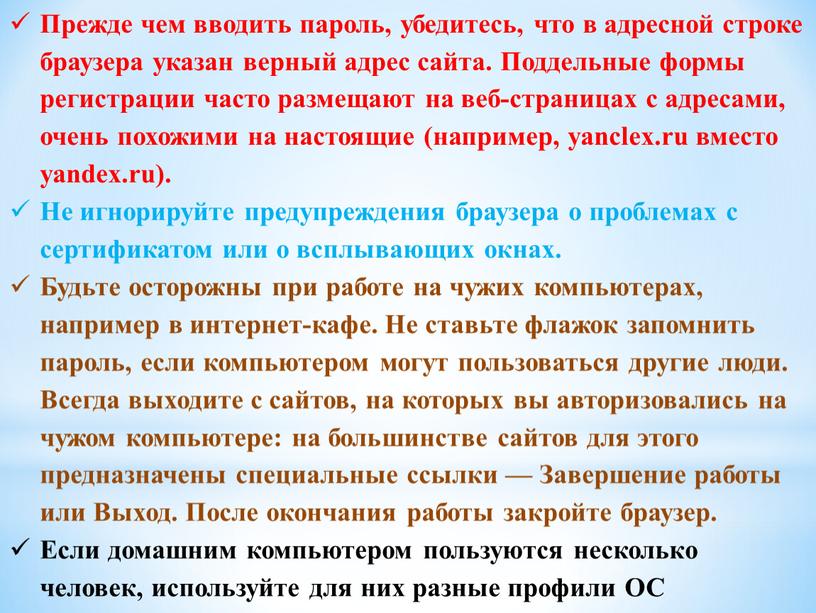 ✓ Прежде чем вводить пароль, убедитесь, что в адресной строке браузера указан верный адрес сайта. Поддельные формы регистрации часто размещают на веб-страницах с адресами, очень похожими на настоящие (например, yanclex.ru вместо yandex.ru).

✓ Не игнорируйте предупреждения браузера о проблемах с сертификатом или о всплывающих окнах.

✓ Будьте осторожны при работе на чужих компьютерах, например в интернет-кафе. Не ставьте флажок запомнить пароль, если компьютером могут пользоваться другие люди. Всегда выходите с сайтов, на которых вы авторизовались на чужом компьютере: на большинстве сайтов для этого предназначены специальные ссылки — Завершение работы или Выход. После окончания работы закройте браузер.

✓ Если домашним компьютером пользуются несколько человек, используйте для них разные профили ОС